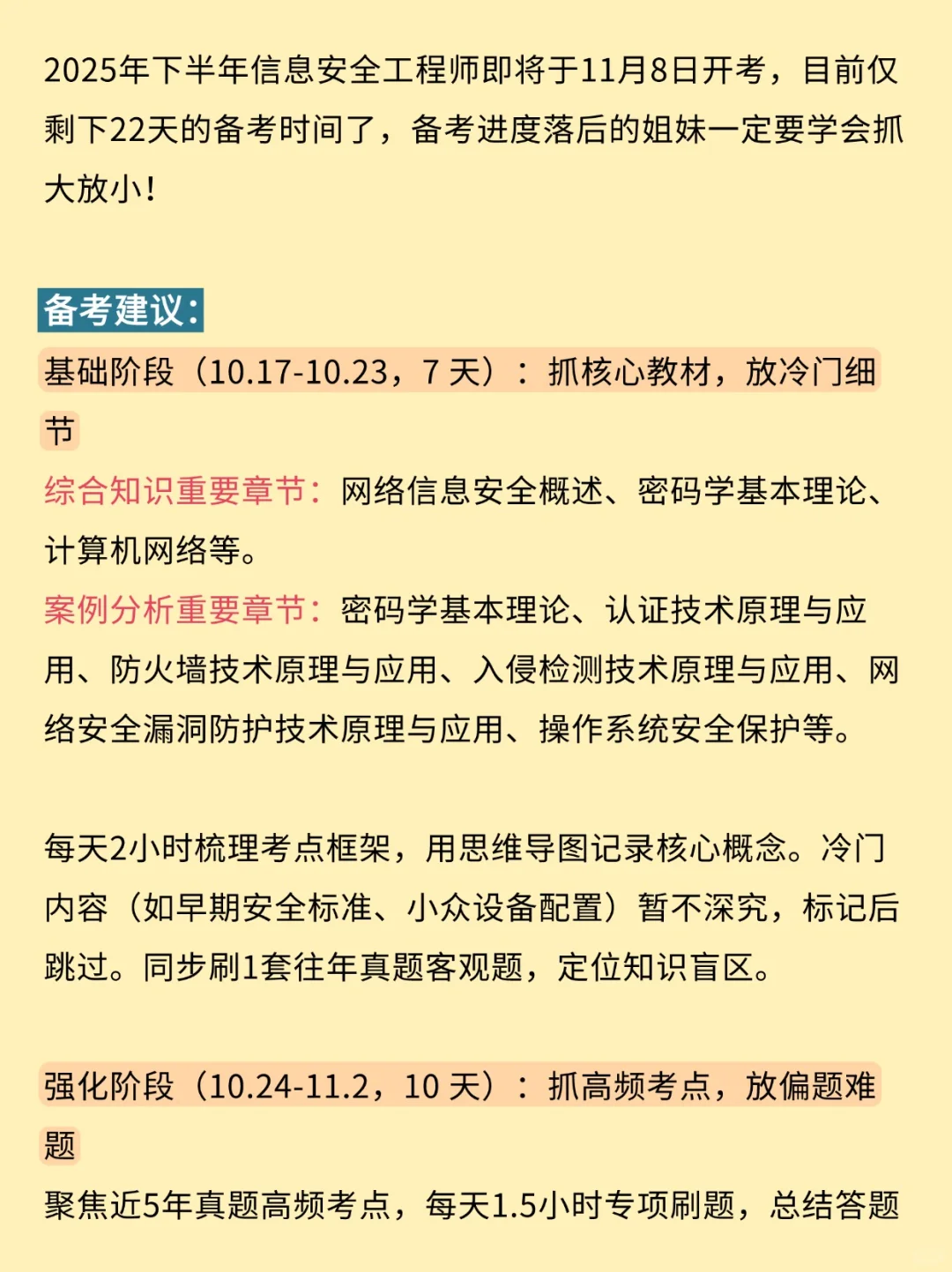 2025年下半年信息安全工程师即将于11月8日开考，目前仅剩下22天的备考时间了，备考进度落后的姐妹一定要学会抓大放小！

备考建议：
基础阶段（10.17-10.23，7 天）：抓核心教材，放冷门细节
综合知识重要章节：网络信息安全概述、密码学基本理论、计算机网络等。
案例分析重要章节：密码学基本理论、认证技术原理与应用、防火墙技术原理与应用、入侵检测技术原理与应用、网络安全漏洞防护技术原理与应用、操作系统安全保护等。

每天2小时梳理考点框架，用思维导图记录核心概念。冷门内容（如早期安全标准、小众设备配置）暂不深究，标记后跳过。同步刷1套往年真题客观题，定位知识盲区。

强化阶段（10.24-11.2，10 天）：抓高频考点，放偏题难题
聚焦近5年真题高频考点，每天1.5小时专项刷题，总结答题